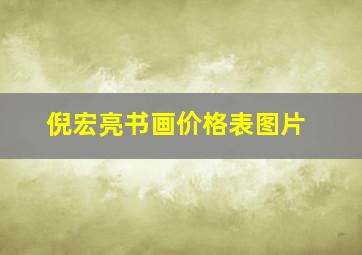 倪宏亮书画价格表图片